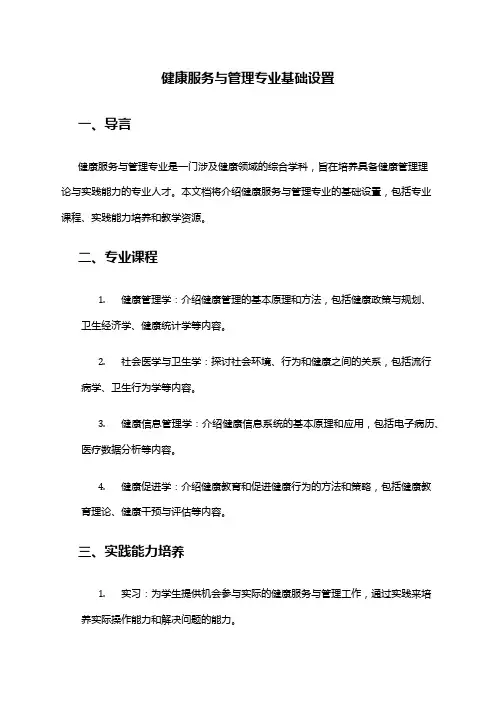 健康服务与管理专业基础设置

一、导言

健康服务与管理专业是一门涉及健康领域的综合学科，旨在培养具备健康管理理论与实践能力的专业人才。本文档将介绍健康服务与管理专业的基础设置，包括专业课程、实践能力培养和教学资源。

二、专业课程

1. 健康管理学：介绍健康管理的基本原理和方法，包括健康政策与规划、卫生经济学、健康统计学等内容。

2. 社会医学与卫生学：探讨社会环境、行为和健康之间的关系，包括流行病学、卫生行为学等内容。

3. 健康信息管理学：介绍健康信息系统的基本原理和应用，包括电子病历、医疗数据分析等内容。

4. 健康促进学：介绍健康教育和促进健康行为的方法和策略，包括健康教育理论、健康干预与评估等内容。

三、实践能力培养

1. 实习：为学生提供机会参与实际的健康服务与管理工作，通过实践来培养实际操作能力和解决问题的能力。